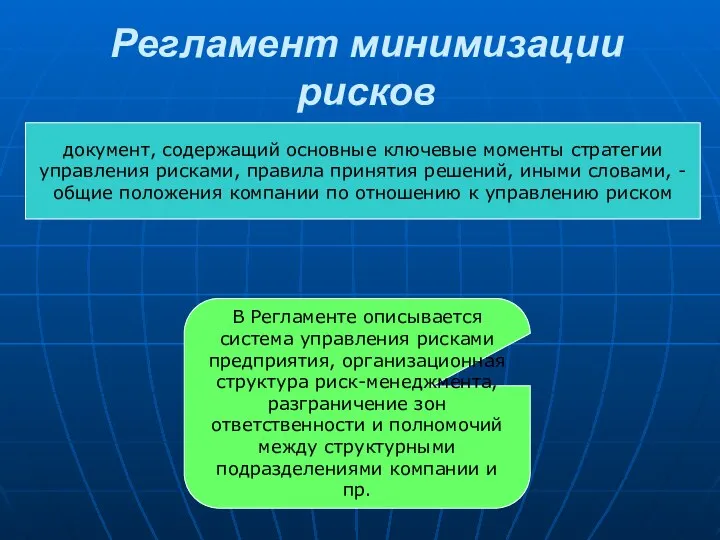 Регламент минимизации рисков

документ, содержащий основные ключевые моменты стратегии управления рисками, правила принятия решений, иными словами, - общие положения компании по отношению к управлению риском

В Регламенте описывается система управления рисками предприятия, организационная структура риск-менеджмента, разграничение зон ответственности и полномочий между структурными подразделениями компании и пр.